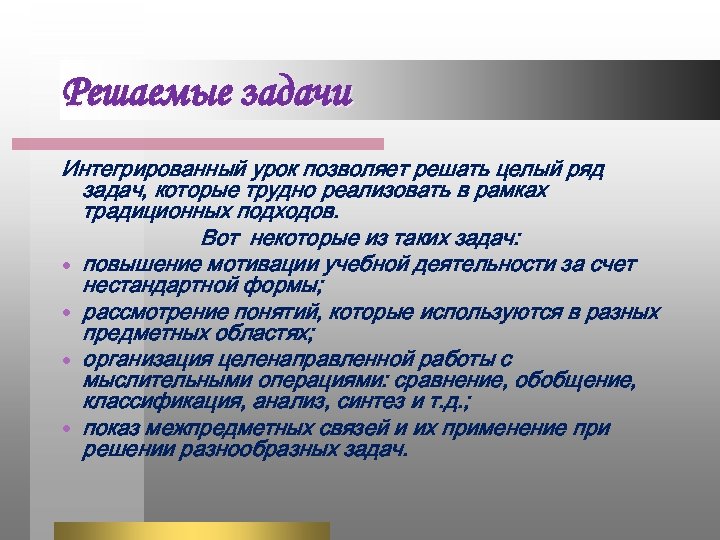 Решаемые задачи

Интегрированный урок позволяет решать целый ряд задач, которые трудно реализовать в рамках традиционных подходов.

Вот некоторые из таких задач:

• повышение мотивации учебной деятельности за счет нестандартной формы;
• рассмотрение понятий, которые используются в разных предметных областях;
• организация целенаправленной работы с мыслительными операциями: сравнение, обобщение, классификация, анализ, синтез и т.д.;
• показ межпредметных связей и их применение при решении разнообразных задач.